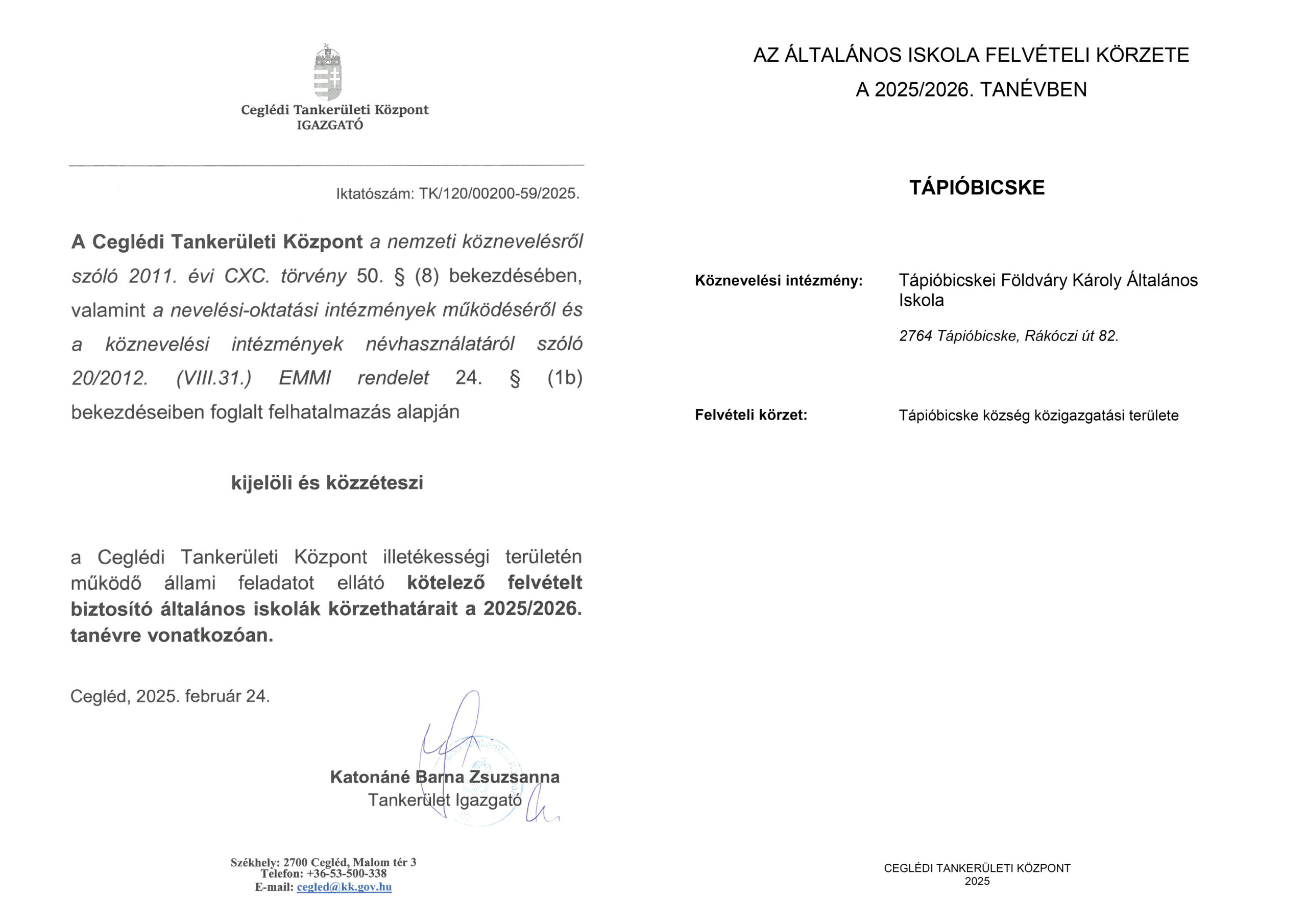 Ceglédi Tankerületi Központ
IGAZGATÓ

Iktatószám: TK/120/00200-59/2025.

A Ceglédi Tankerületi Központ a nemzeti köznevelésről szóló 2011. évi CXC. törvény 50. § (8) bekezdésében, valamint a nevelési-oktatási intézmények működéséről és a köznevelési intézmények névhasználatáról szóló 20/2012. (VIII.31.) EMMI rendelet 24. § (1b) bekezdéseiben foglalt felhatalmazás alapján

kijelöli és közzéteszi

a Ceglédi Tankerületi Központ illetékességi területén működő állami feladatot ellátó kötelező felvételt biztosító általános iskolák körzethatárait a 2025/2026. tanévre vonatkozóan.

Cegléd, 2025. február 24.

Katonáné Barna Zsuzsanna
Tankerület Igazgató

Székhely: 2700 Cegléd, Malom tér 3
Telefon: +36-53-500-338
E-mail: cegled@kk.gov.hu

AZ ÁLTALÁNOS ISKOLA FELVÉTELI KÖRZETE
A 2025/2026. TANÉVBEN

TÁPIÓBICSKE

Köznevelési intézmény: Tápióbicskei Földváry Károly Általános Iskola

2764 Tápióbicske, Rákóczi út 82.

Felvételi körzet: Tápióbicske község közigazgatási területe

CEGLÉDI TANKERÜLETI KÖZPONT
2025